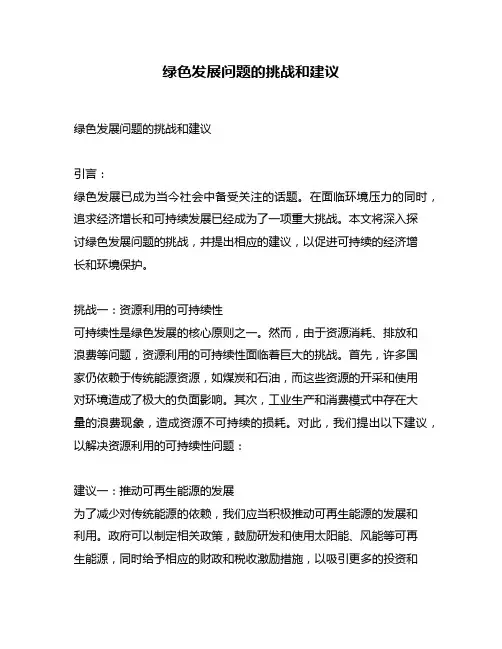 绿色发展问题的挑战和建议

绿色发展问题的挑战和建议

引言：
绿色发展已成为当今社会中备受关注的话题。在面临环境压力的同时，追求经济增长和可持续发展已经成为了一项重大挑战。本文将深入探讨绿色发展问题的挑战，并提出相应的建议，以促进可持续的经济增长和环境保护。

挑战一：资源利用的可持续性
可持续性是绿色发展的核心原则之一。然而，由于资源消耗、排放和浪费等问题，资源利用的可持续性面临着巨大的挑战。首先，许多国家仍依赖于传统能源资源，如煤炭和石油，而这些资源的开采和使用对环境造成了极大的负面影响。其次，工业生产和消费模式中存在大量的浪费现象，造成资源不可持续的损耗。对此，我们提出以下建议，以解决资源利用的可持续性问题：

建议一：推动可再生能源的发展
为了减少对传统能源的依赖，我们应当积极推动可再生能源的发展和利用。政府可以制定相关政策，鼓励研发和使用太阳能、风能等可再生能源，同时给予相应的财政和税收激励措施，以吸引更多的投资和